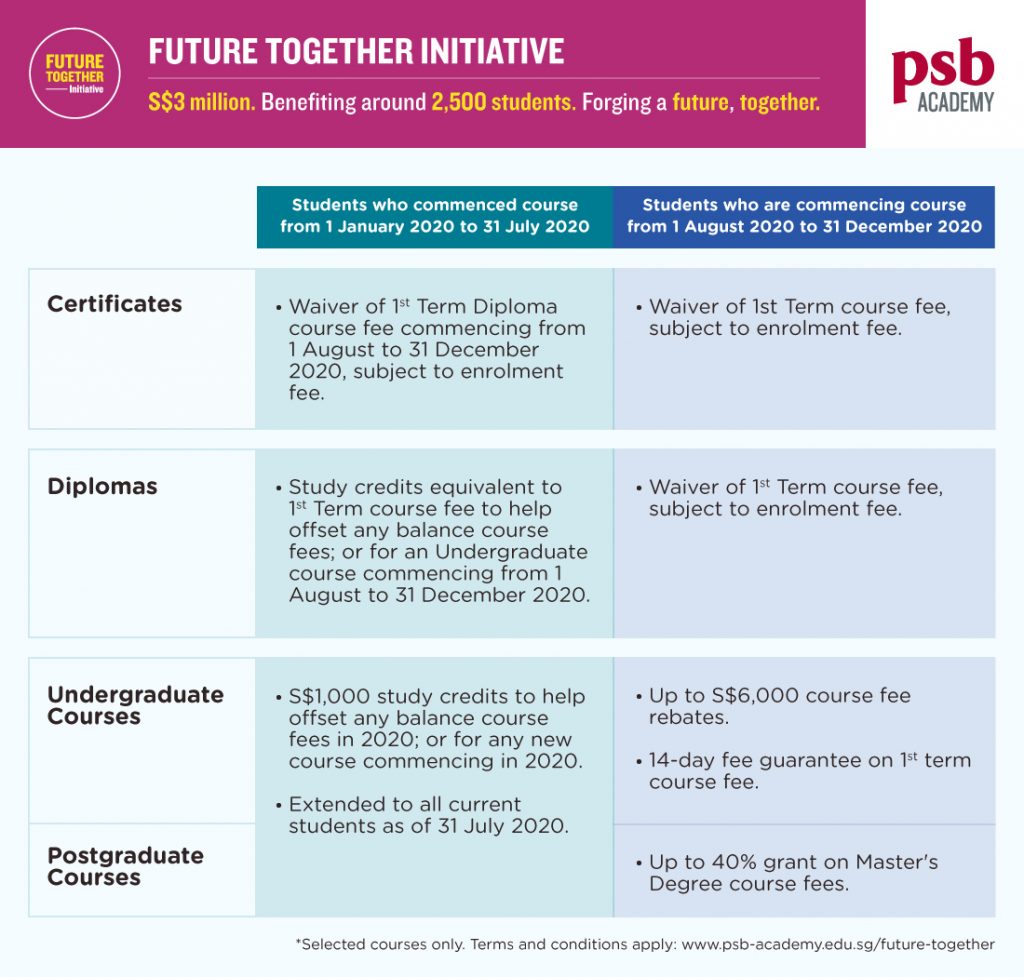 FUTURE TOGETHER Initiative

FUTURE TOGETHER INITIATIVE

S$3 million. Benefiting around 2,500 students. Forging a future, together.

psb ACADEMY

| | Students who commenced course from 1 January 2020 to 31 July 2020 | Students who are commencing course from 1 August 2020 to 31 December 2020 |
|---|---|---|
| Certificates | • Waiver of 1$^{st}$ Term Diploma course fee commencing from 1 August to 31 December 2020, subject to enrolment fee. | • Waiver of 1st Term course fee, subject to enrolment fee. |
| Diplomas | • Study credits equivalent to 1$^{st}$ Term course fee to help offset any balance course fees; or for an Undergraduate course commencing from 1 August to 31 December 2020. | • Waiver of 1$^{st}$ Term course fee, subject to enrolment fee. |
| Undergraduate Courses | • S$1,000 study credits to help offset any balance course fees in 2020; or for any new course commencing in 2020. • Extended to all current students as of 31 July 2020. | • Up to S$6,000 course fee rebates. • 14-day fee guarantee on 1$^{st}$ term course fee. |
| Postgraduate Courses | | • Up to 40% grant on Master's Degree course fees. |

*Selected courses only. Terms and conditions apply: www.psb-academy.edu.sg/future-together